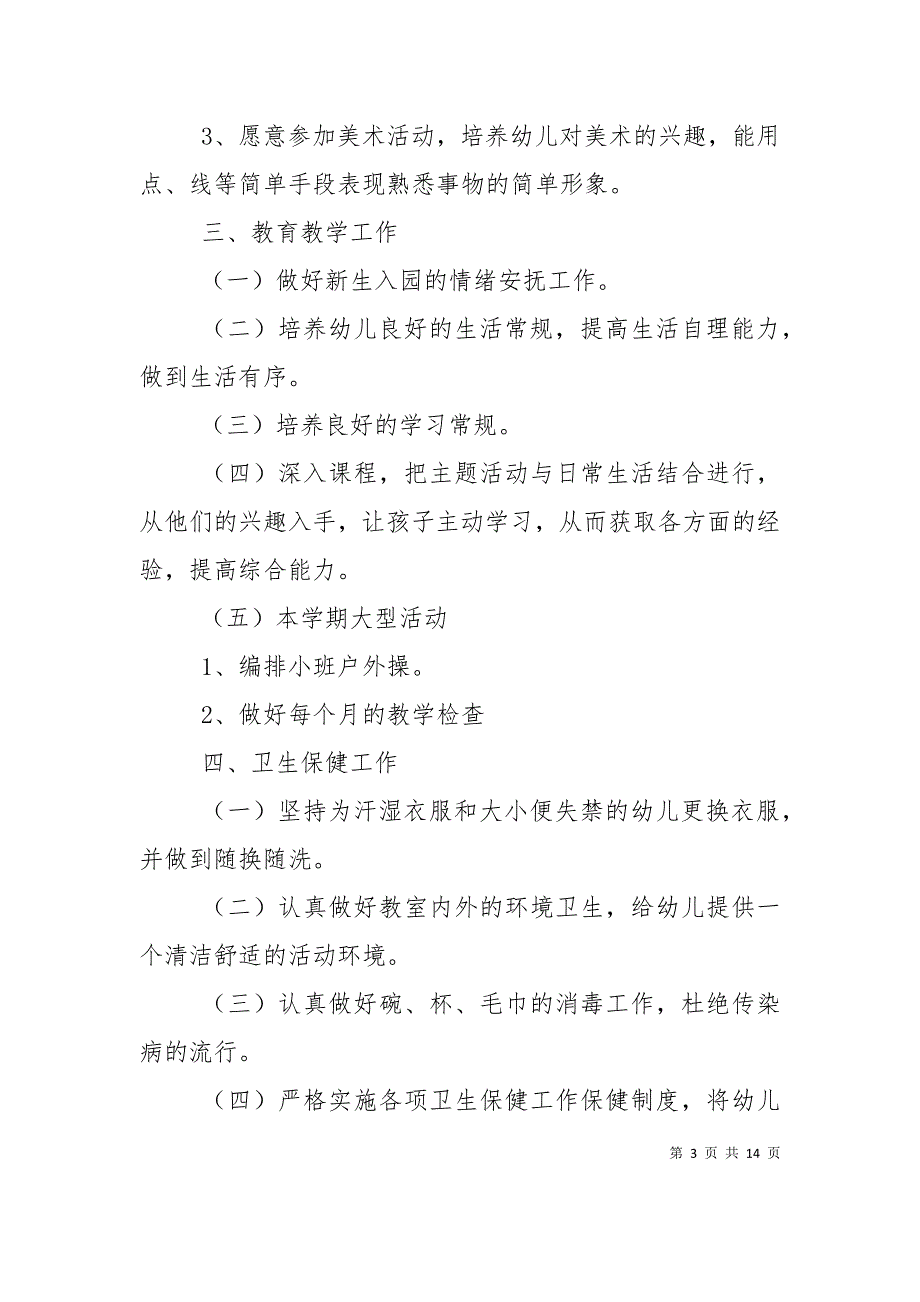 3、愿意参加美术活动，培养幼儿对美术的兴趣，能用点、线等简单手段表现熟悉事物的简单形象。

三、教育教学工作

（一）做好新生入园的情绪安抚工作。

（二）培养幼儿良好的生活常规，提高生活自理能力，做到生活有序。

（三）培养良好的学习常规。

（四）深入课程，把主题活动与日常生活结合进行，从他们的兴趣入手，让孩子主动学习，从而获取各方面的经验，提高综合能力。

（五）本学期大型活动

1、编排小班户外操。

2、做好每个月的教学检查

四、卫生保健工作

（一）坚持为汗湿衣服和大小便失禁的幼儿更换衣服，并做到随换随洗。

（二）认真做好教室内外的环境卫生，给幼儿提供一个清洁舒适的活动环境。

（三）认真做好碗、杯、毛巾的消毒工作，杜绝传染病的流行。

（四）严格实施各项卫生保健工作保健制度，将幼儿

第 3 页 共 14 页